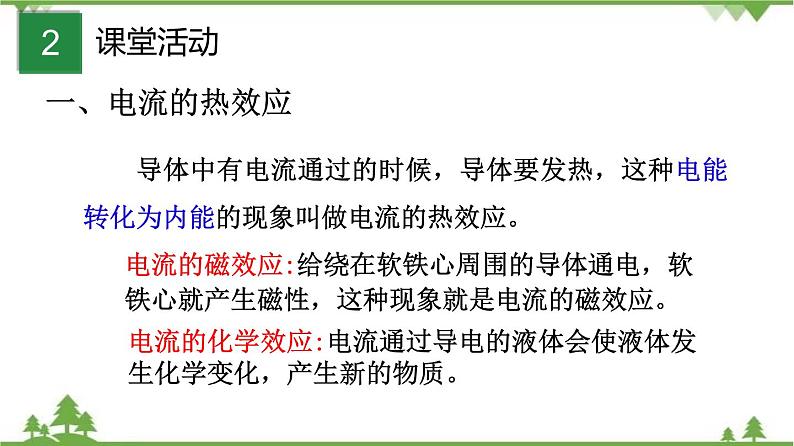 2 课堂活动

一、电流的热效应

导体中有电流通过的时候，导体要发热，这种电能转化为内能的现象叫做电流的热效应。

电流的磁效应:给绕在软铁心周围的导体通电，软铁心就产生磁性，这种现象就是电流的磁效应。

电流的化学效应:电流通过导电的液体会使液体发生化学变化，产生新的物质。